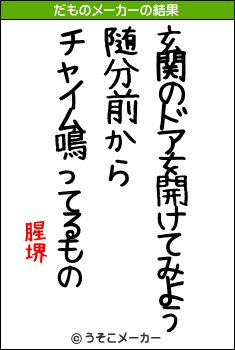 だものメーカーの結果

玄関のドアを開けてみよう
随分前から
チャイム鳴ってるもの

腥堺

© うそこメーカー